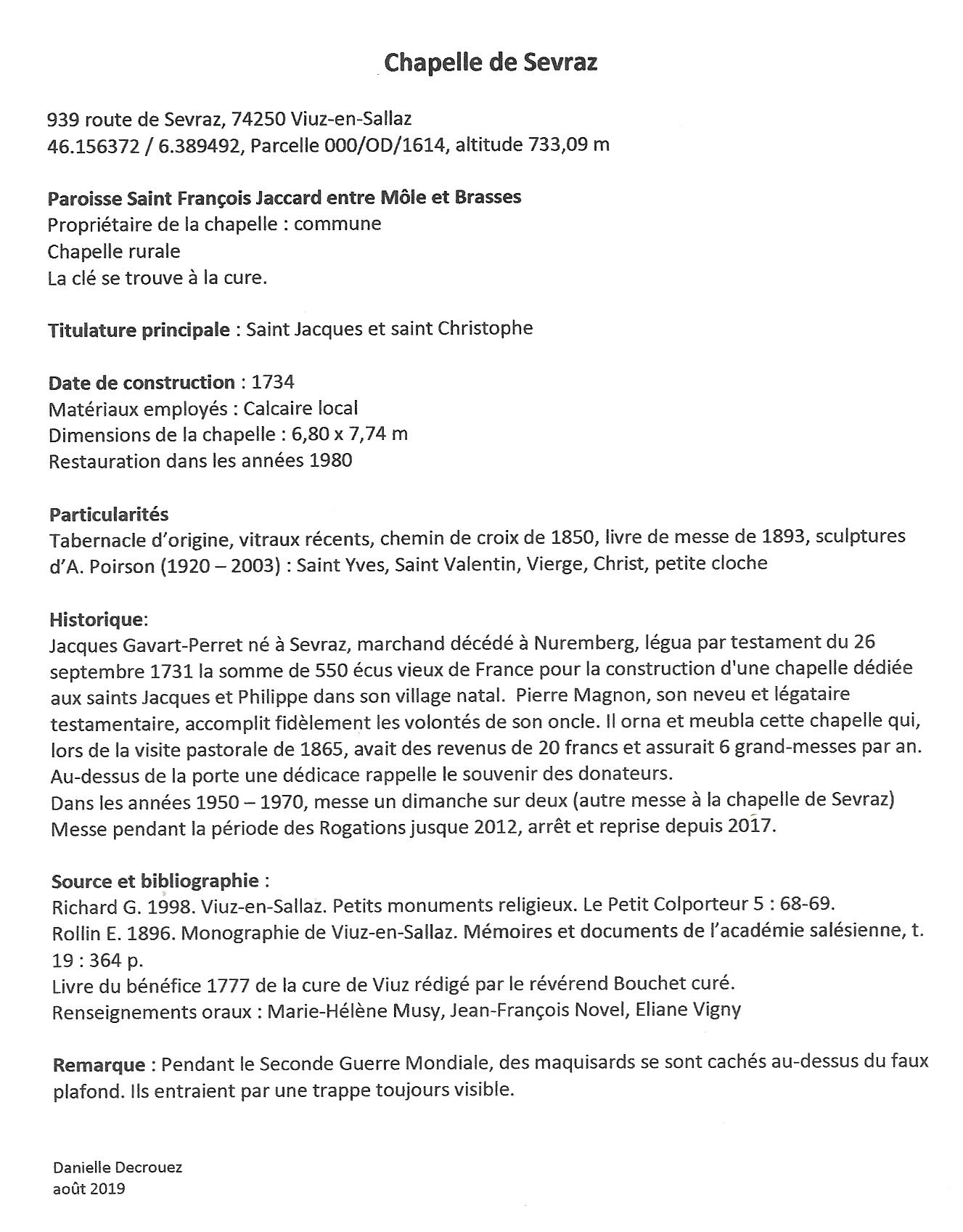 Chapelle de Sevraz

939 route de Sevraz, 74250 Viuz-en-Sallaz
46.156372 / 6.389492, Parcelle 000/OD/1614, altitude 733,09 m

Paroisse Saint François Jaccard entre Môle et Brasses
Propriétaire de la chapelle : commune
Chapelle rurale
La clé se trouve à la cure.

Titulature principale : Saint Jacques et saint Christophe

Date de construction : 1734
Matériaux employés : Calcaire local
Dimensions de la chapelle : 6,80 x 7,74 m
Restauration dans les années 1980

Particularités
Tabernacle d'origine, vitraux récents, chemin de croix de 1850, livre de messe de 1893, sculptures d'A. Poirson (1920 – 2003) : Saint Yves, Saint Valentin, Vierge, Christ, petite cloche

Historique:
Jacques Gavart-Perret né à Sevraz, marchand décédé à Nuremberg, légua par testament du 26 septembre 1731 la somme de 550 écus vieux de France pour la construction d'une chapelle dédiée aux saints Jacques et Philippe dans son village natal. Pierre Magnon, son neveu et légataire testamentaire, accomplit fidèlement les volontés de son oncle. Il orna et meubla cette chapelle qui, lors de la visite pastorale de 1865, avait des revenus de 20 francs et assurait 6 grand-messes par an. Au-dessus de la porte une dédicace rappelle le souvenir des donateurs.
Dans les années 1950 – 1970, messe un dimanche sur deux (autre messe à la chapelle de Sevraz)
Messe pendant la période des Rogations jusque 2012, arrêt et reprise depuis 2017.

Source et bibliographie :
Richard G. 1998. Viuz-en-Sallaz. Petits monuments religieux. Le Petit Colporteur 5 : 68-69.
Rollin E. 1896. Monographie de Viuz-en-Sallaz. Mémoires et documents de l'académie salésienne, t. 19 : 364 p.
Livre du bénéfice 1777 de la cure de Viuz rédigé par le révérend Bouchet curé.
Renseignements oraux : Marie-Hélène Musy, Jean-François Novel, Eliane Vigny

Remarque : Pendant le Seconde Guerre Mondiale, des maquisards se sont cachés au-dessus du faux plafond. Ils entraient par une trappe toujours visible.

Danielle Decrouez
août 2019